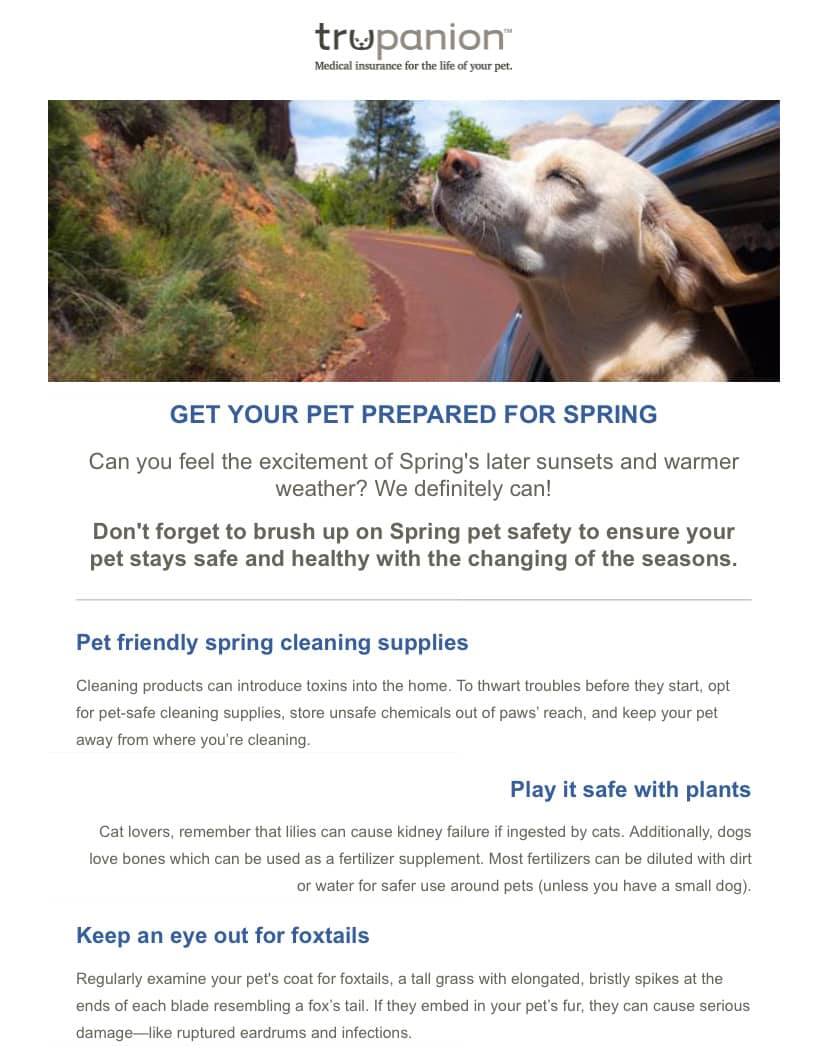 trupanion™
Medical insurance for the life of your pet.

GET YOUR PET PREPARED FOR SPRING

Can you feel the excitement of Spring's later sunsets and warmer weather? We definitely can!

Don't forget to brush up on Spring pet safety to ensure your pet stays safe and healthy with the changing of the seasons.

Pet friendly spring cleaning supplies

Cleaning products can introduce toxins into the home. To thwart troubles before they start, opt for pet-safe cleaning supplies, store unsafe chemicals out of paws' reach, and keep your pet away from where you're cleaning.

Play it safe with plants

Cat lovers, remember that lilies can cause kidney failure if ingested by cats. Additionally, dogs love bones which can be used as a fertilizer supplement. Most fertilizers can be diluted with dirt or water for safer use around pets (unless you have a small dog).

Keep an eye out for foxtails

Regularly examine your pet's coat for foxtails, a tall grass with elongated, bristly spikes at the ends of each blade resembling a fox's tail. If they embed in your pet's fur, they can cause serious damage—like ruptured eardrums and infections.